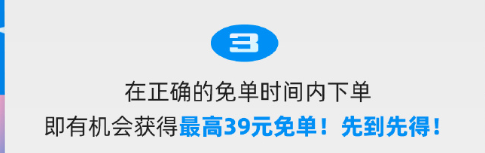 3

在正确的免单时间内下单

即有机会获得最高39元免单！先到先得！